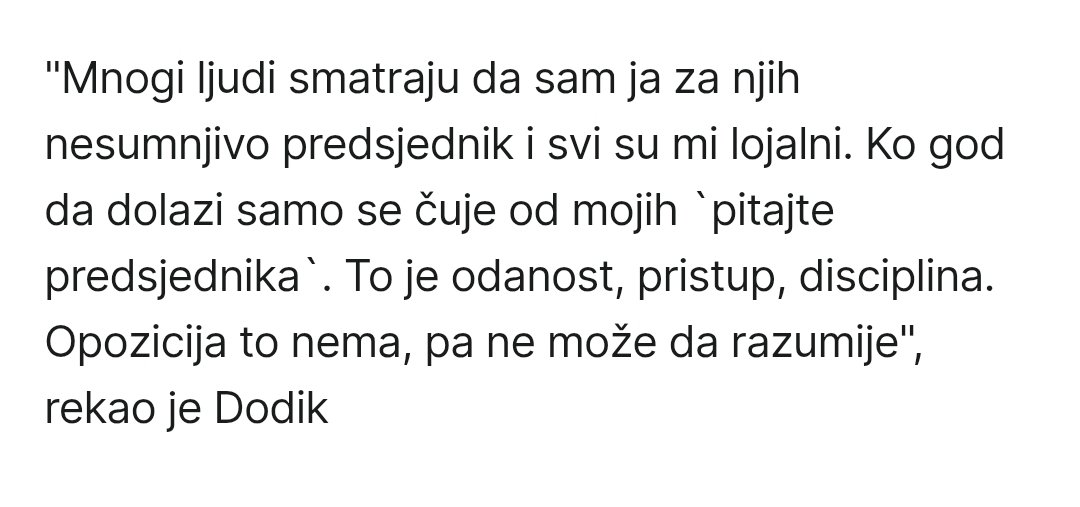 "Mnogi ljudi smatraju da sam ja za njih nesumnjivo predsjednik i svi su mi lojalni. Ko god da dolazi samo se čuje od mojih `pitajte predsjednika`. To je odanost, pristup, disciplina. Opozicija to nema, pa ne može da razumije", rekao je Dodik